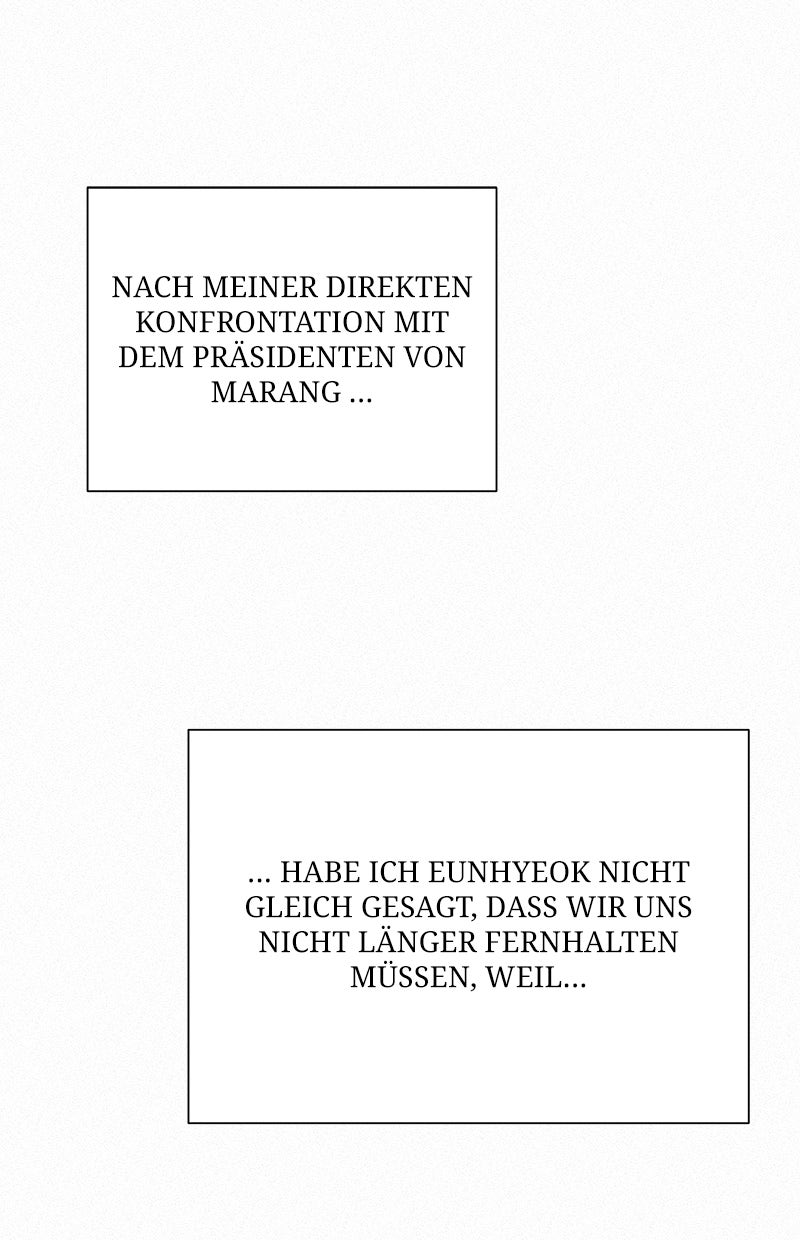 NACH MEINER DIREKTEN KONFRONTATION MIT DEM PRÄSIDENTEN VON MARANG ...

... HABE ICH EUNHYEOK NICHT GLEICH GESAGT, DASS WIR UNS NICHT LÄNGER FERNHALTEN MÜSSEN, WEIL...